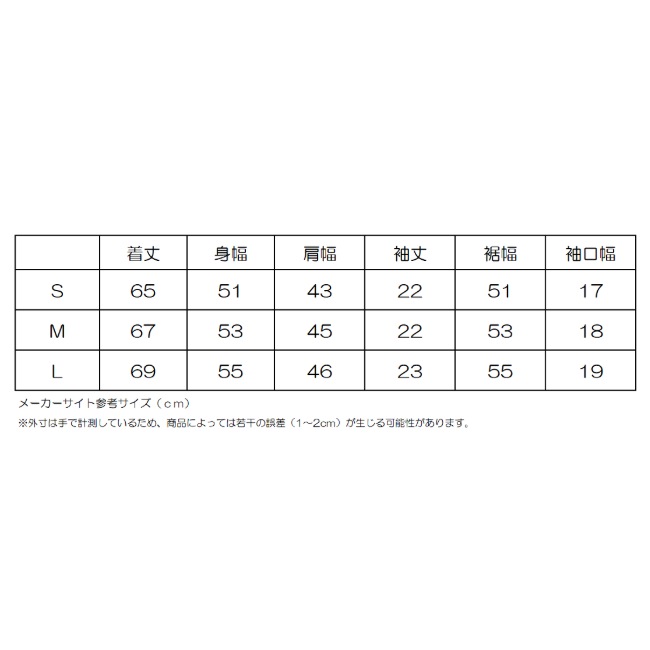 | | 着丈 | 身幅 | 肩幅 | 袖丈 | 裾幅 | 袖口幅 |
|---|---|---|---|---|---|---|
| S | 65 | 51 | 43 | 22 | 51 | 17 |
| M | 67 | 53 | 45 | 22 | 53 | 18 |
| L | 69 | 55 | 46 | 23 | 55 | 19 |

メーカーサイト参考サイズ（cm）
※外寸は手で計測しているため、商品によっては若干の誤差（1~2cm）が生じる可能性があります。